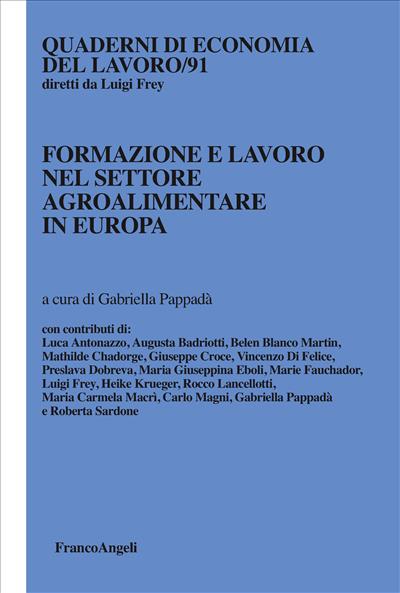 QUADERNI DI ECONOMIA DEL LAVORO/91
diretti da Luigi Frey

FORMAZIONE E LAVORO NEL SETTORE AGROALIMENTARE IN EUROPA

a cura di Gabriella Pappadà

con contributi di:
Luca Antonazzo, Augusta Badriotti, Belen Blanco Martin, Mathilde Chadorge, Giuseppe Croce, Vincenzo Di Felice, Preslava Dobreva, Maria Giuseppina Eboli, Marie Fauchador, Luigi Frey, Heike Krueger, Rocco Lancellotti, Maria Carmela Macrì, Carlo Magni, Gabriella Pappadà e Roberta Sardone

FrancoAngeli